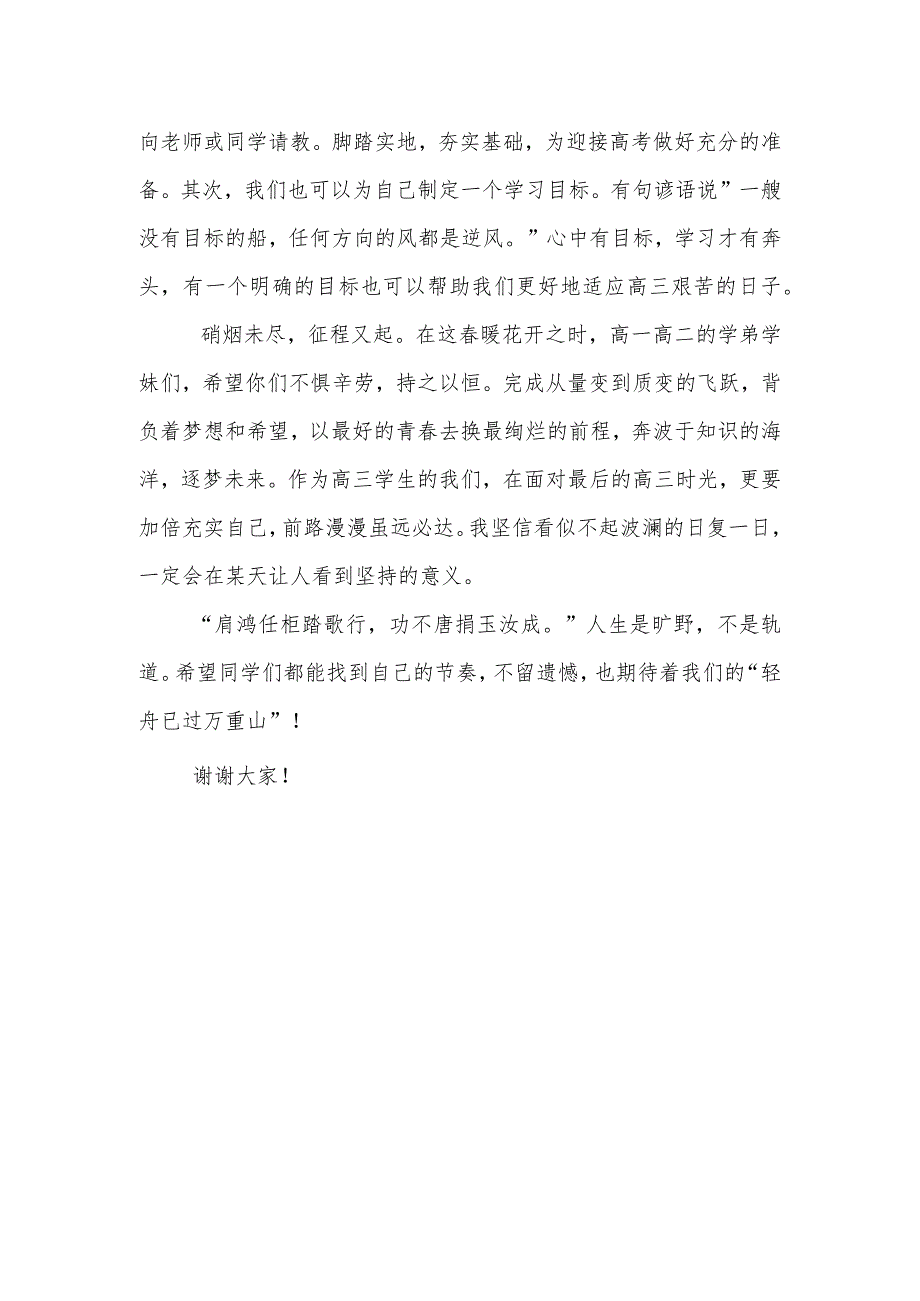 向老师或同学请教。脚踏实地，夯实基础，为迎接高考做好充分的准备。其次，我们也可以为自己制定一个学习目标。有句谚语说”一艘没有目标的船，任何方向的风都是逆风。”心中有目标，学习才有奔头，有一个明确的目标也可以帮助我们更好地适应高三艰苦的日子。

硝烟未尽，征程又起。在这春暖花开之时，高一高二的学弟学妹们，希望你们不惧辛劳，持之以恒。完成从量变到质变的飞跃，背负着梦想和希望，以最好的青春去换最绚烂的前程，奔波于知识的海洋，逐梦未来。作为高三学生的我们，在面对最后的高三时光，更要加倍充实自己，前路漫漫虽远必达。我坚信看似不起波澜的日复一日，一定会在某天让人看到坚持的意义。

“肩鸿任柜踏歌行，功不唐捐玉汝成。”人生是旷野，不是轨道。希望同学们都能找到自己的节奏，不留遗憾，也期待着我们的“轻舟已过万重山”！

谢谢大家！